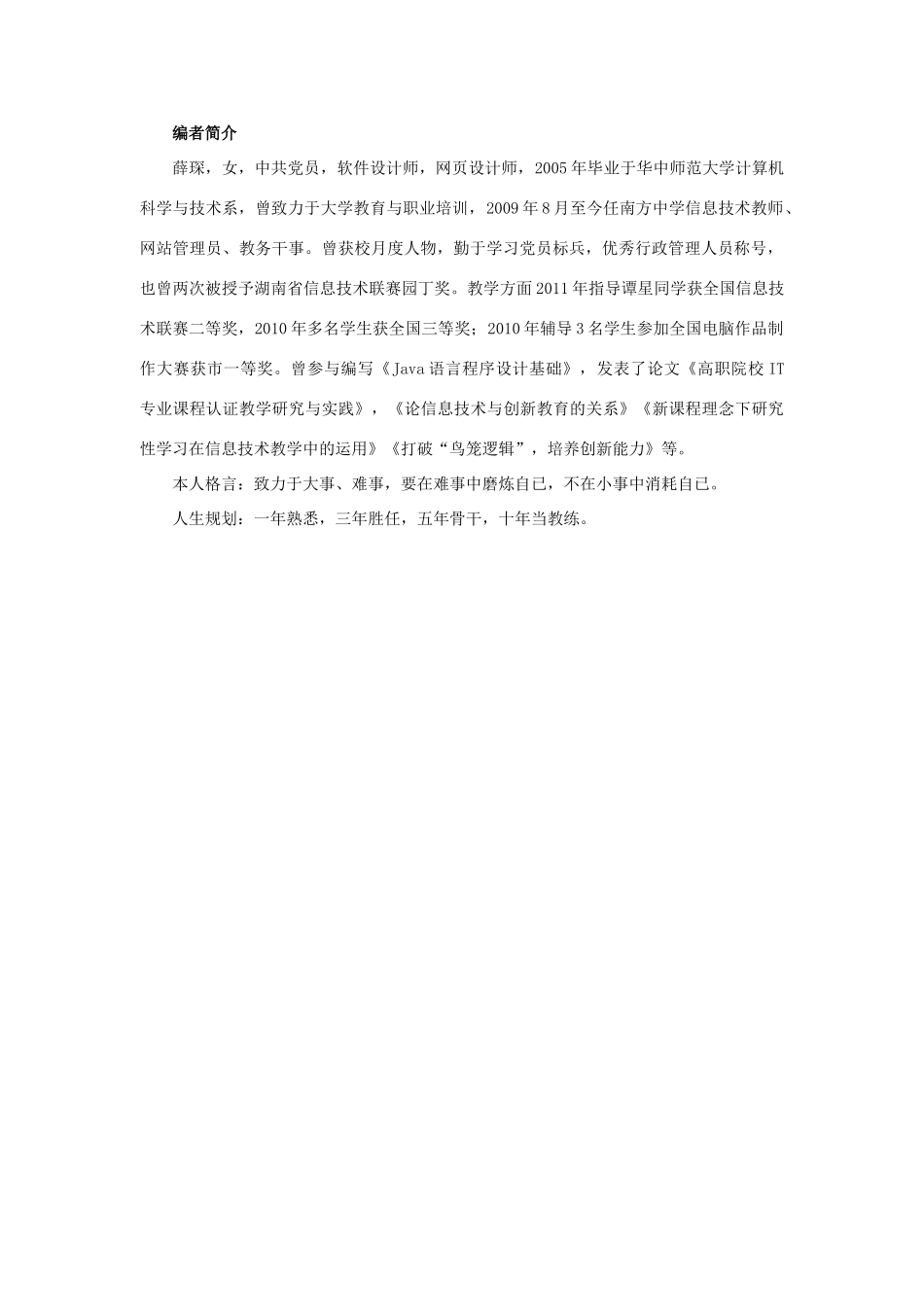 编者简介

薛琛，女，中共党员，软件设计师，网页设计师，2005年毕业于华中师范大学计算机科学与技术系，曾致力于大学教育与职业培训，2009年8月至今任南方中学信息技术教师、网站管理员、教务干事。曾获校月度人物，勤于学习党员标兵，优秀行政管理人员称号，也曾两次被授予湖南省信息技术联赛园丁奖。教学方面2011年指导谭星同学获全国信息技术联赛二等奖，2010年多名学生获全国三等奖；2010年辅导3名学生参加全国电脑作品制作大赛获市一等奖。曾参与编写《Java语言程序设计基础》，发表了论文《高职院校IT专业课程认证教学研究与实践》，《论信息技术与创新教育的关系》《新课程理念下研究性学习在信息技术教学中的运用》《打破“鸟笼逻辑”，培养创新能力》等。

本人格言：致力于大事、难事，要在难事中磨炼自己，不在小事中消耗自己。

人生规划：一年熟悉，三年胜任，五年骨干，十年当教练。